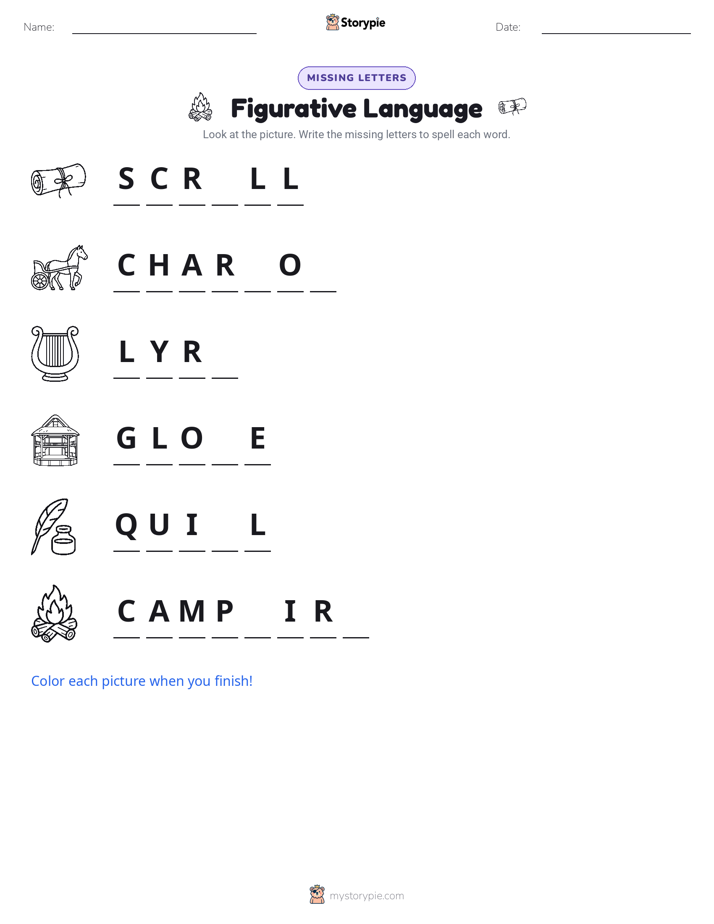 Name: ____ Storypie Date: ____

MISSING LETTERS

Figurative Language

Look at the picture. Write the missing letters to spell each word.

S C R ____ L L

C H A R ____ O ____

L Y R ____

G L O ____ E

Q U I ____ L

C A M P ____ I R ____

Color each picture when you finish!

mystorypie.com